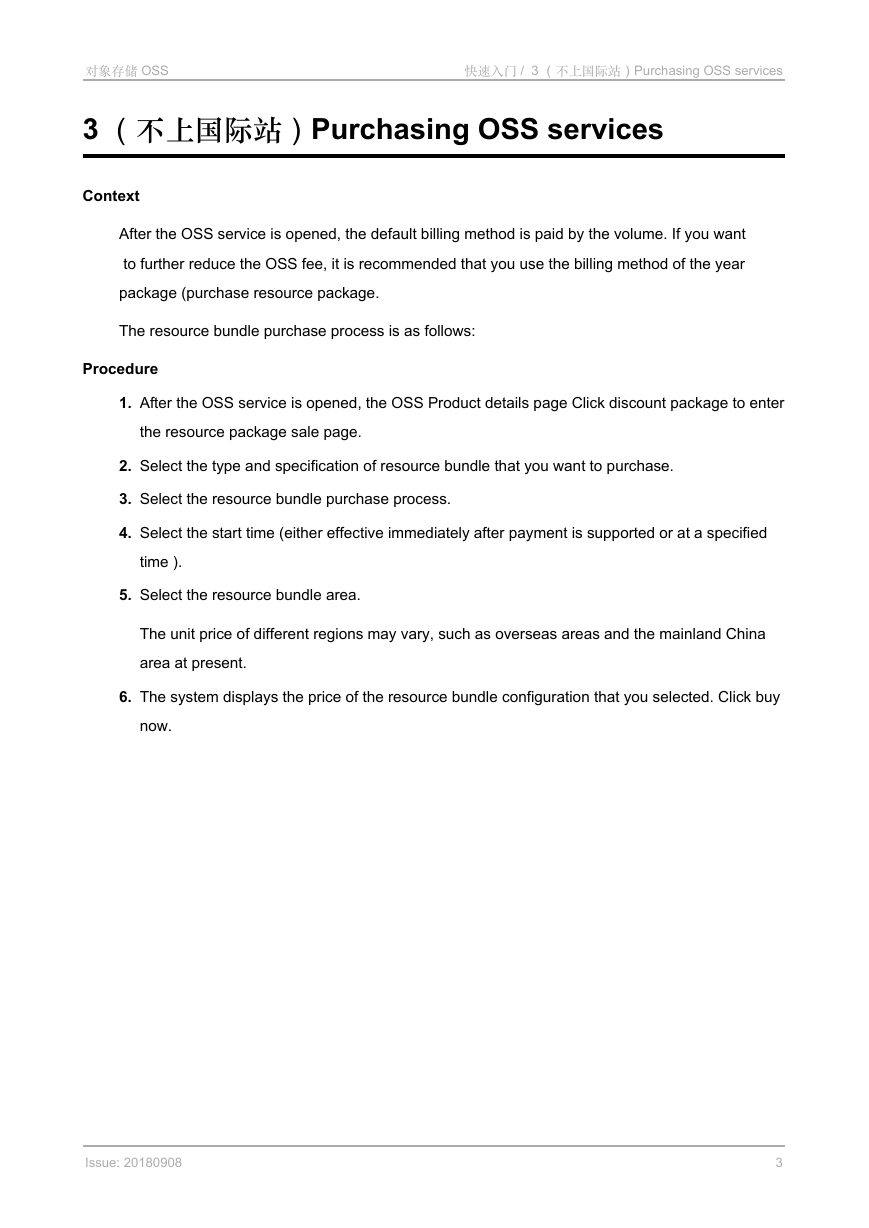 对象存储 OSS

快速入门 / 3 （不上国际站）Purchasing OSS services

3 （不上国际站）Purchasing OSS services

Context

After the OSS service is opened, the default billing method is paid by the volume. If you want to further reduce the OSS fee, it is recommended that you use the billing method of the year package (purchase resource package.

The resource bundle purchase process is as follows:

Procedure

1. After the OSS service is opened, the OSS Product details page Click discount package to enter the resource package sale page.

2. Select the type and specification of resource bundle that you want to purchase.

3. Select the resource bundle purchase process.

4. Select the start time (either effective immediately after payment is supported or at a specified time ).

5. Select the resource bundle area.

The unit price of different regions may vary, such as overseas areas and the mainland China area at present.

6. The system displays the price of the resource bundle configuration that you selected. Click buy now.

Issue: 20180908

3